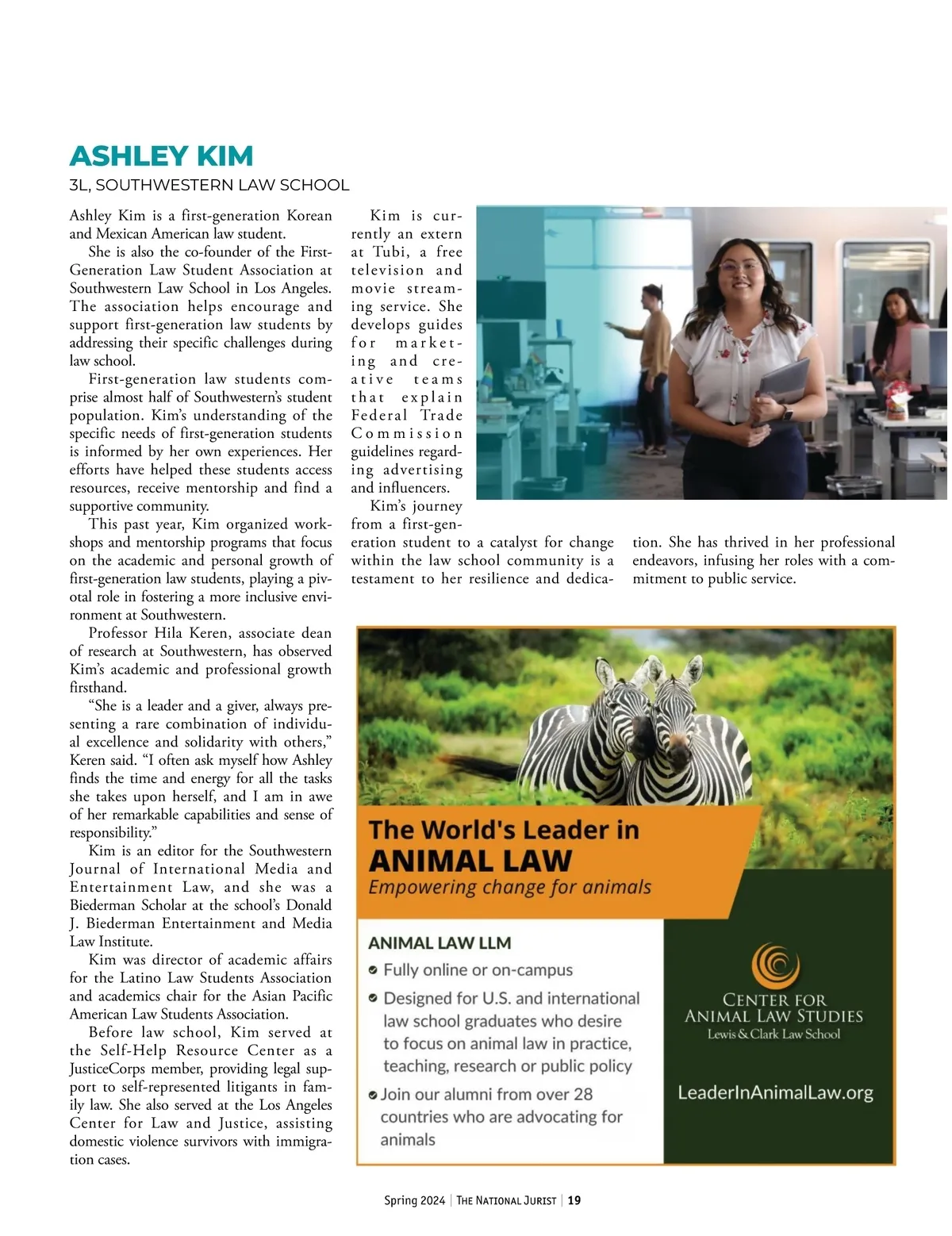 ASHLEY KIM

3L, SOUTHWESTERN LAW SCHOOL

Ashley Kim is a first-generation Korean and Mexican American law student.

She is also the co-founder of the First-Generation Law Student Association at Southwestern Law School in Los Angeles. The association helps encourage and support first-generation law students by addressing their specific challenges during law school.

First-generation law students comprise almost half of Southwestern's student population. Kim's understanding of the specific needs of first-generation students is informed by her own experiences. Her efforts have helped these students access resources, receive mentorship and find a supportive community.

This past year, Kim organized workshops and mentorship programs that focus on the academic and personal growth of first-generation law students, playing a pivotal role in fostering a more inclusive environment at Southwestern.

Professor Hila Keren, associate dean of research at Southwestern, has observed Kim's academic and professional growth firsthand.

"She is a leader and a giver, always presenting a rare combination of individual excellence and solidarity with others," Keren said. "I often ask myself how Ashley finds the time and energy for all the tasks she takes upon herself, and I am in awe of her remarkable capabilities and sense of responsibility."

Kim is an editor for the Southwestern Journal of International Media and Entertainment Law, and she was a Biederman Scholar at the school's Donald J. Biederman Entertainment and Media Law Institute.

Kim was director of academic affairs for the Latino Law Students Association and academics chair for the Asian Pacific American Law Students Association.

Before law school, Kim served at the Self-Help Resource Center as a JusticeCorps member, providing legal support to self-represented litigants in family law. She also served at the Los Angeles Center for Law and Justice, assisting domestic violence survivors with immigration cases.

Kim is currently an extern at Tubi, a free television and movie streaming service. She develops guides for marketing and creative teams that explain Federal Trade Commission guidelines regarding advertising and influencers.

Kim's journey from a first-generation student to a catalyst for change within the law school community is a testament to her resilience and dedication. She has thrived in her professional endeavors, infusing her roles with a commitment to public service.

The World's Leader in
ANIMAL LAW
Empowering change for animals

ANIMAL LAW LLM
Fully online or on-campus
Designed for U.S. and international law school graduates who desire to focus on animal law in practice, teaching, research or public policy
Join our alumni from over 28 countries who are advocating for animals

CENTER FOR ANIMAL LAW STUDIES
Lewis & Clark Law School

LeaderInAnimalLaw.org

Spring 2024 | THE NATIONAL JURIST | 19